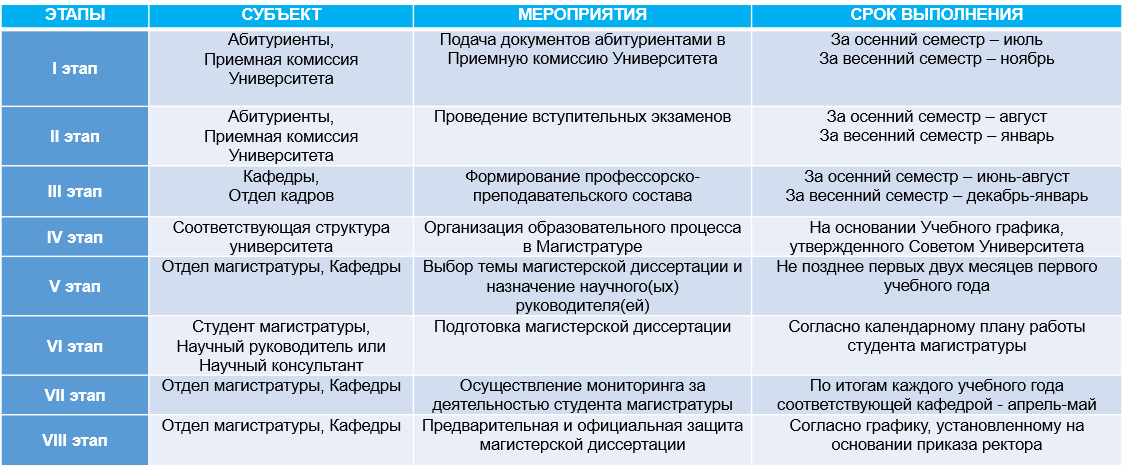 | ЭТАПЫ | СУБЪЕКТ | МЕРОПРИЯТИЯ | СРОК ВЫПОЛНЕНИЯ |
|---|---|---|---|
| I этап | Абитуриенты, Приемная комиссия Университета | Подача документов абитуриентами в Приемную комиссию Университета | За осенний семестр – июль За весенний семестр – ноябрь |
| II этап | Абитуриенты, Приемная комиссия Университета | Проведение вступительных экзаменов | За осенний семестр – август За весенний семестр – январь |
| III этап | Кафедры, Отдел кадров | Формирование профессорско-преподавательского состава | За осенний семестр – июнь-август За весенний семестр – декабрь-январь |
| IV этап | Соответствующая структура университета | Организация образовательного процесса в Магистратуре | На основании Учебного графика, утвержденного Советом Университета |
| V этап | Отдел магистратуры, Кафедры | Выбор темы магистерской диссертации и назначение научного(ых) руководителя(ей) | Не позднее первых двух месяцев первого учебного года |
| VI этап | Студент магистратуры, Научный руководитель или Научный консультант | Подготовка магистерской диссертации | Согласно календарному плану работы студента магистратуры |
| VII этап | Отдел магистратуры, Кафедры | Осуществление мониторинга за деятельностью студента магистратуры | По итогам каждого учебного года соответствующей кафедрой - апрель-май |
| VIII этап | Отдел магистратуры, Кафедры | Предварительная и официальная защита магистерской диссертации | Согласно графику, установленному на основании приказа ректора |